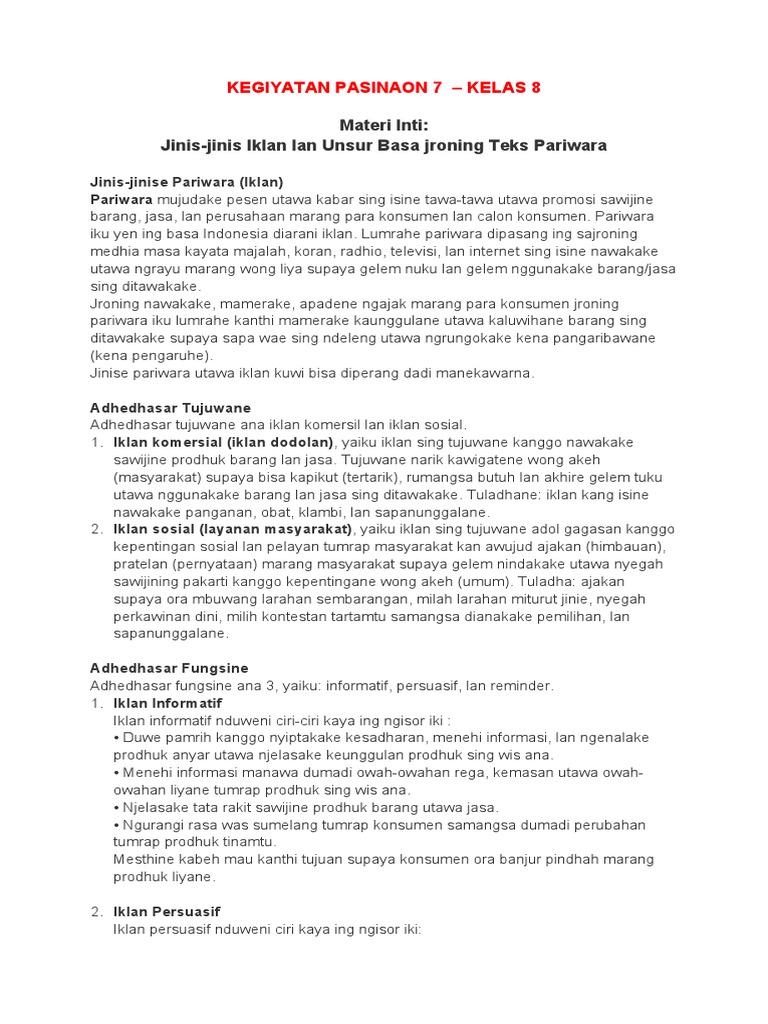 KEGIYATAN PASINAON 7 – KELAS 8

Materi Inti:
Jinis-jinis Iklan lan Unsur Basa jroning Teks Pariwara

Jinis-jinise Pariwara (Iklan)
Pariwara mujudake pesen utawa kabar sing isine tawa-tawa utawa promosi sawijine barang, jasa, lan perusahaan marang para konsumen lan calon konsumen. Pariwara iku yen ing basa Indonesia diarani iklan. Lumrahe pariwara dipasang ing sajroning medhia masa kayata majalah, koran, radhio, televisi, lan internet sing isine nawakake utawa ngrayu marang wong liya supaya gelem nuku lan gelem nggunakake barang/jasa sing ditawakake.
Jroning nawakake, mamerake, apadene ngajak marang para konsumen jroning pariwara iku lumrahe kanthi mamerake kaunggulane utawa kaluwihane barang sing ditawakake supaya sapa wae sing ndeleng utawa ngrungokake kena pangaribawane (kena pengaruhe).
Jinise pariwara utawa iklan kuwi bisa diperang dadi manekawarna.

Adhedhasar Tujuwane
Adhedhasar tujuwane ana iklan komersil lan iklan sosial.
1. Iklan komersial (iklan dodolan), yaiku iklan sing tujuwane kanggo nawakake sawijine prodhuk barang lan jasa. Tujuwane narik kawigatene wong akeh (masyarakat) supaya bisa kapikut (tertarik), rumangsa butuh lan akhire gelem tuku utawa nggunakake barang lan jasa sing ditawakake. Tuladhane: iklan kang isine nawakake panganan, obat, klambi, lan sapanunggalane.
2. Iklan sosial (layanan masyarakat), yaiku iklan sing tujuwane adol gagasan kanggo kepentingan sosial lan pelayan tumrap masyarakat kan awujud ajakan (himbauan), pratelan (pernyataan) marang masyarakat supaya gelem nindakake utawa nyegah sawijining pakarti kanggo kepentingane wong akeh (umum). Tuladha: ajakan supaya ora mbuwang larahan sembarangan, milah larahan miturut jinie, nyegah perkawinan dini, milih kontestan tartamtu samangsa dianakake pemilihan, lan sapanunggalane.

Adhedhasar Fungsine
Adhedhasar fungsine ana 3, yaiku: informatif, persuasif, lan reminder.
1. Iklan Informatif
Iklan informatif nduweni ciri-ciri kaya ing ngisor iki :
• Duwe pamrih kanggo nyiptakake kesadharan, menehi informasi, lan ngenalake prodhuk anyar utawa njelasake keunggulan prodhuk sing wis ana.
• Menehi informasi manawa dumadi owah-owahan rega, kemasan utawa owah-owahan liyane tumrap prodhuk sing wis ana.
• Njelasake tata rakit sawijine prodhuk barang utawa jasa.
• Ngurangi rasa was sumelang tumrap konsumen samangsa dumadi perubahan tumrap prodhuk tinamtu.
Mesthine kabeh mau kanthi tujuan supaya konsumen ora banjur pindhah marang prodhuk liyane.

2. Iklan Persuasif
Iklan persuasif nduweni ciri kaya ing ngisor iki: